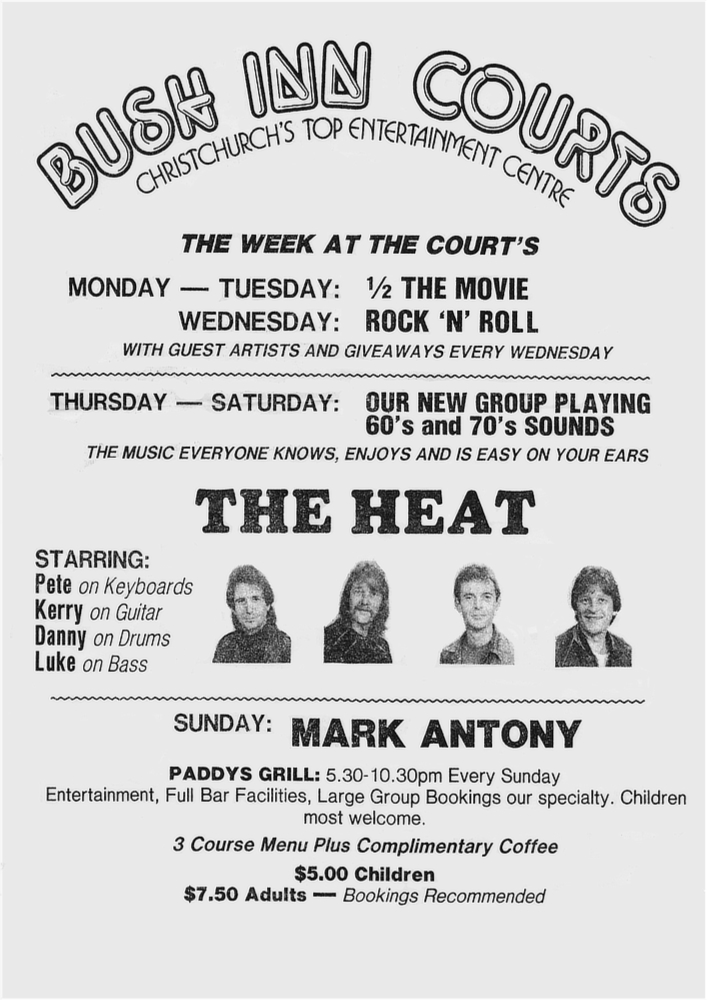 BUSH INN COURTS
CHRISTCHURCH'S TOP ENTERTAINMENT CENTRE

THE WEEK AT THE COURT'S

MONDAY — TUESDAY: ½ THE MOVIE
WEDNESDAY: ROCK 'N' ROLL
WITH GUEST ARTISTS AND GIVEAWAYS EVERY WEDNESDAY

THURSDAY — SATURDAY: OUR NEW GROUP PLAYING 60's and 70's SOUNDS
THE MUSIC EVERYONE KNOWS, ENJOYS AND IS EASY ON YOUR EARS

THE HEAT

STARRING:
Pete on Keyboards
Kerry on Guitar
Danny on Drums
Luke on Bass

SUNDAY: MARK ANTONY

PADDYS GRILL: 5.30-10.30pm Every Sunday
Entertainment, Full Bar Facilities, Large Group Bookings our specialty. Children most welcome.

3 Course Menu Plus Complimentary Coffee

$5.00 Children
$7.50 Adults — Bookings Recommended